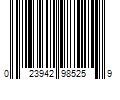 0 23942 98525 9